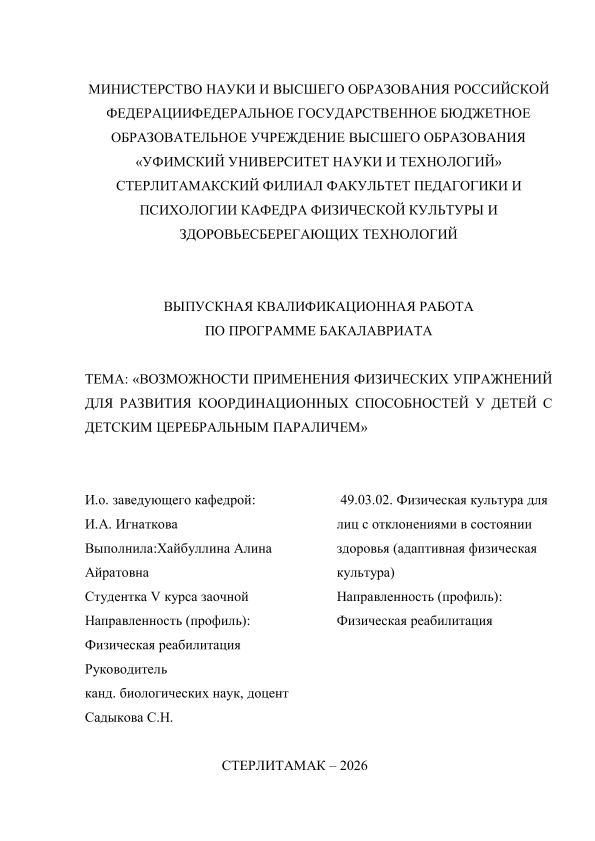 МИНИСТЕРСТВО НАУКИ И ВЫСШЕГО ОБРАЗОВАНИЯ РОССИЙСКОЙ ФЕДЕРАЦИИФЕДЕРАЛЬНОЕ ГОСУДАРСТВЕННОЕ БЮДЖЕТНОЕ ОБРАЗОВАТЕЛЬНОЕ УЧРЕЖДЕНИЕ ВЫСШЕГО ОБРАЗОВАНИЯ «УФИМСКИЙ УНИВЕРСИТЕТ НАУКИ И ТЕХНОЛОГИЙ» СТЕРЛИТАМАКСКИЙ ФИЛИАЛ ФАКУЛЬТЕТ ПЕДАГОГИКИ И ПСИХОЛОГИИ КАФЕДРА ФИЗИЧЕСКОЙ КУЛЬТУРЫ И ЗДОРОВЬЕСБЕРЕГАЮЩИХ ТЕХНОЛОГИЙ

ВЫПУСКНАЯ КВАЛИФИКАЦИОННАЯ РАБОТА
ПО ПРОГРАММЕ БАКАЛАВРИАТА

ТЕМА: «ВОЗМОЖНОСТИ ПРИМЕНЕНИЯ ФИЗИЧЕСКИХ УПРАЖНЕНИЙ ДЛЯ РАЗВИТИЯ КООРДИНАЦИОННЫХ СПОСОБНОСТЕЙ У ДЕТЕЙ С ДЕТСКИМ ЦЕРЕБРАЛЬНЫМ ПАРАЛИЧЕМ»

И.о. заведующего кафедрой:
И.А. Игнаткова
Выполнила:Хайбуллина Алина Айратовна
Студентка V курса заочной
Направленность (профиль):
Физическая реабилитация
Руководитель
канд. биологических наук, доцент
Садыкова С.Н.

49.03.02. Физическая культура для лиц с отклонениями в состоянии здоровья (адаптивная физическая культура)
Направленность (профиль):
Физическая реабилитация

СТЕРЛИТАМАК – 2026